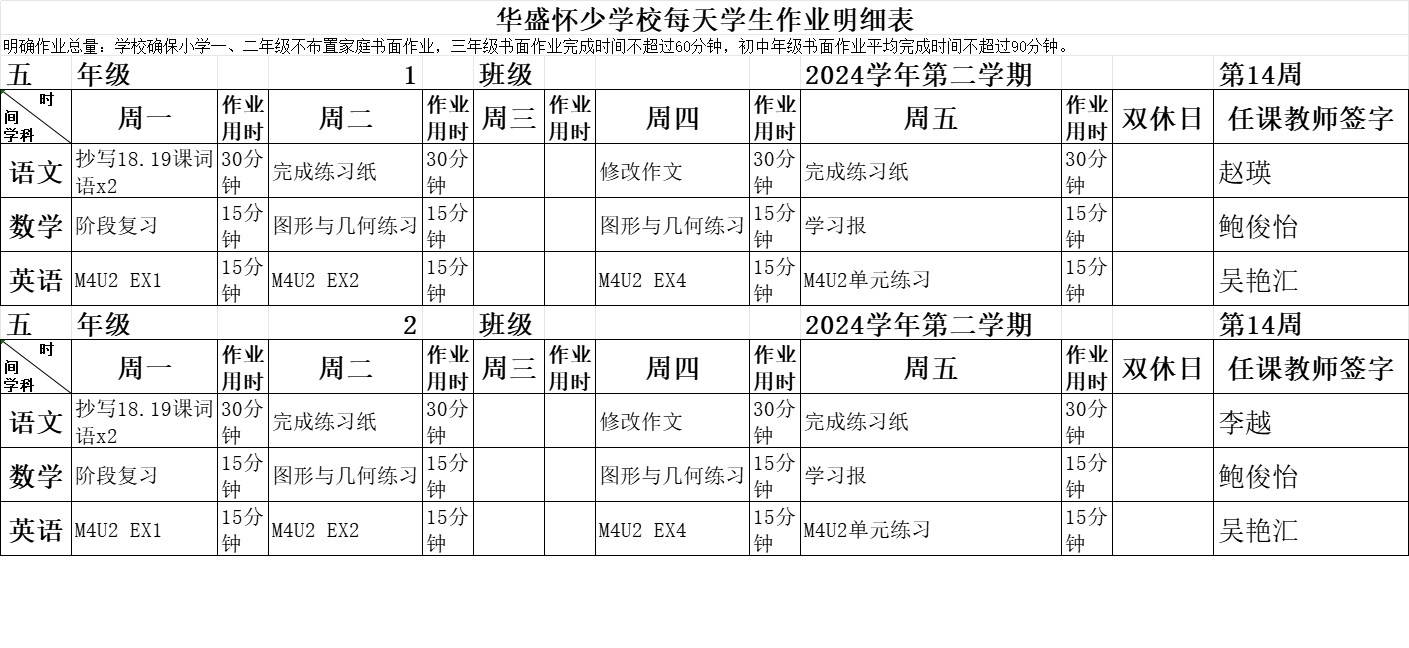 华盛怀少学校每天学生作业明细表

明确作业总量：学校确保小学一、二年级不布置家庭书面作业，三年级书面作业完成时间不超过60分钟，初中年级书面作业平均完成时间不超过90分钟。

五 年级 1 班级 2024学年第二学期 第14周

| 时间 学科 | 周一 | 作业用时 | 周二 | 作业用时 | 周三 | 作业用时 | 周四 | 作业用时 | 周五 | 作业用时 | 双休日 | 任课教师签字 |
|---|---|---|---|---|---|---|---|---|---|---|---|---|
| 语文 | 抄写18.19课词语x2 | 30分钟 | 完成练习纸 | 30分钟 | | | 修改作文 | 30分钟 | 完成练习纸 | 30分钟 | | 赵瑛 |
| 数学 | 阶段复习 | 15分钟 | 图形与几何练习 | 15分钟 | | | 图形与几何练习 | 15分钟 | 学习报 | 15分钟 | | 鲍俊怡 |
| 英语 | M4U2 EX1 | 15分钟 | M4U2 EX2 | 15分钟 | | | M4U2 EX4 | 15分钟 | M4U2单元练习 | 15分钟 | | 吴艳汇 |

五 年级 2 班级 2024学年第二学期 第14周

| 时间 学科 | 周一 | 作业用时 | 周二 | 作业用时 | 周三 | 作业用时 | 周四 | 作业用时 | 周五 | 作业用时 | 双休日 | 任课教师签字 |
|---|---|---|---|---|---|---|---|---|---|---|---|---|
| 语文 | 抄写18.19课词语x2 | 30分钟 | 完成练习纸 | 30分钟 | | | 修改作文 | 30分钟 | 完成练习纸 | 30分钟 | | 李越 |
| 数学 | 阶段复习 | 15分钟 | 图形与几何练习 | 15分钟 | | | 图形与几何练习 | 15分钟 | 学习报 | 15分钟 | | 鲍俊怡 |
| 英语 | M4U2 EX1 | 15分钟 | M4U2 EX2 | 15分钟 | | | M4U2 EX4 | 15分钟 | M4U2单元练习 | 15分钟 | | 吴艳汇 |